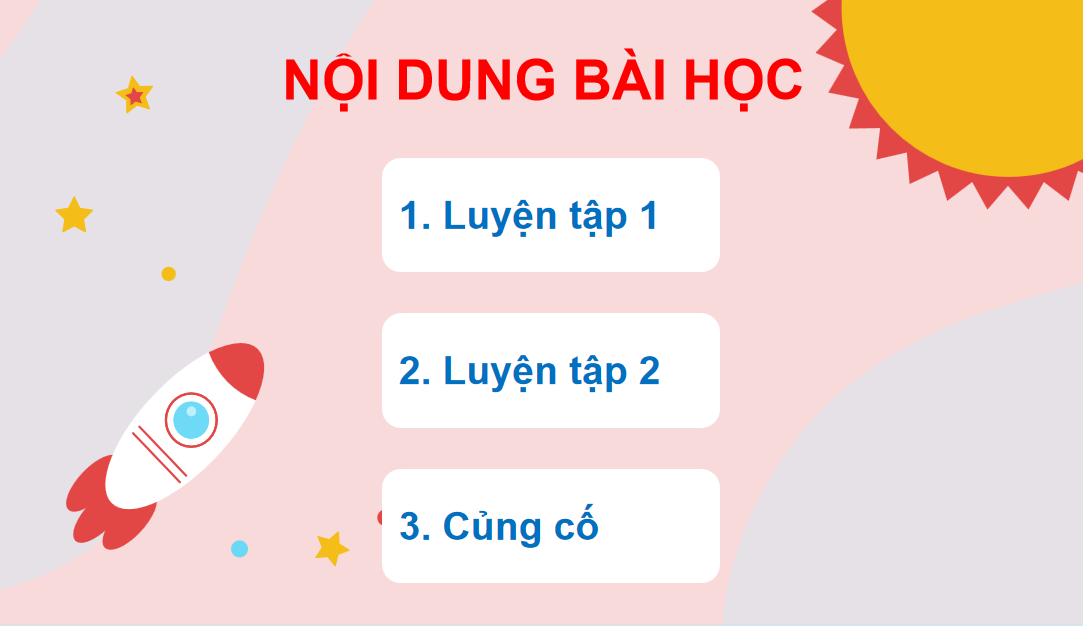 NỘI DUNG BÀI HỌC

1. Luyện tập 1

2. Luyện tập 2

3. Củng cố